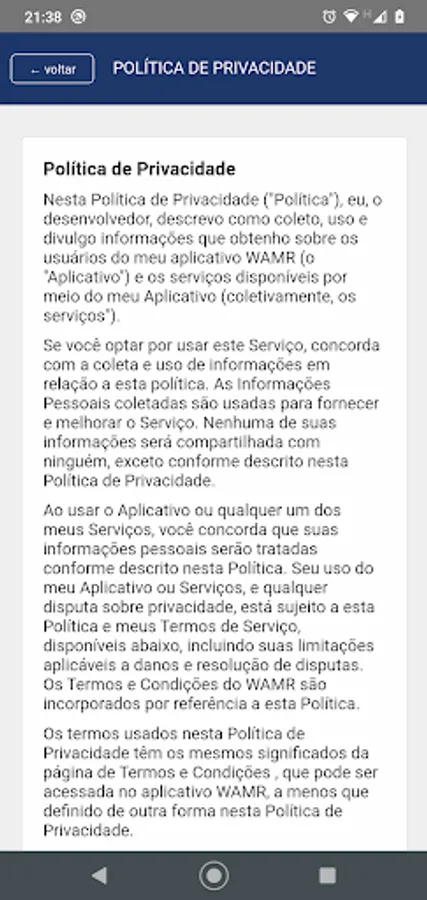 21:38

← voltar POLÍTICA DE PRIVACIDADE

Política de Privacidade

Nesta Política de Privacidade ("Política"), eu, o desenvolvedor, descrevo como coleto, uso e divulgo informações que obtenho sobre os usuários do meu aplicativo WAMR (o "Aplicativo") e os serviços disponíveis por meio do meu Aplicativo (coletivamente, os serviços").

Se você optar por usar este Serviço, concorda com a coleta e uso de informações em relação a esta política. As Informações Pessoais coletadas são usadas para fornecer e melhorar o Serviço. Nenhuma de suas informações será compartilhada com ninguém, exceto conforme descrito nesta Política de Privacidade.

Ao usar o Aplicativo ou qualquer um dos meus Serviços, você concorda que suas informações pessoais serão tratadas conforme descrito nesta Política. Seu uso do meu Aplicativo ou Serviços, e qualquer disputa sobre privacidade, está sujeito a esta Política e meus Termos de Serviço, disponíveis abaixo, incluindo suas limitações aplicáveis a danos e resolução de disputas. Os Termos e Condições do WAMR são incorporados por referência a esta Política.

Os termos usados nesta Política de Privacidade têm os mesmos significados da página de Termos e Condições , que pode ser acessada no aplicativo WAMR, a menos que definido de outra forma nesta Política de Privacidade.